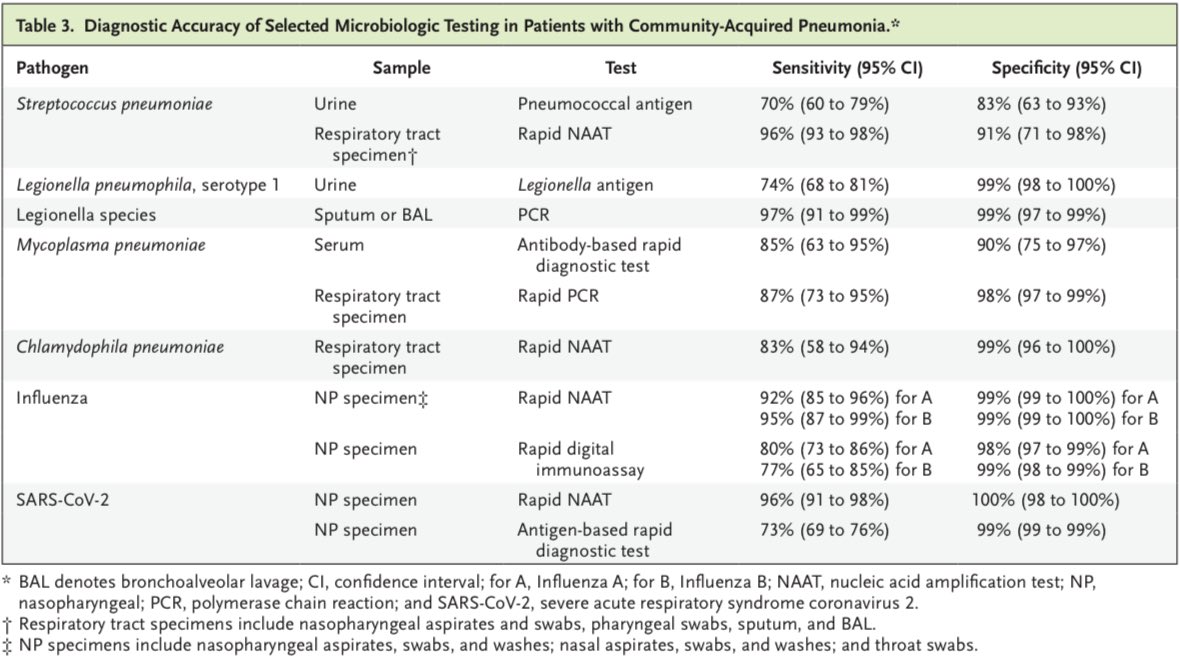 Table 3. Diagnostic Accuracy of Selected Microbiologic Testing in Patients with Community-Acquired Pneumonia.*

| Pathogen | Sample | Test | Sensitivity (95% CI) | Specificity (95% CI) |
|---|---|---|---|---|
| Streptococcus pneumoniae | Urine | Pneumococcal antigen | 70% (60 to 79%) | 83% (63 to 93%) |
| | Respiratory tract specimen† | Rapid NAAT | 96% (93 to 98%) | 91% (71 to 98%) |
| Legionella pneumophila, serotype 1 | Urine | Legionella antigen | 74% (68 to 81%) | 99% (98 to 100%) |
| Legionella species | Sputum or BAL | PCR | 97% (91 to 99%) | 99% (97 to 99%) |
| Mycoplasma pneumoniae | Serum | Antibody-based rapid diagnostic test | 85% (63 to 95%) | 90% (75 to 97%) |
| | Respiratory tract specimen | Rapid PCR | 87% (73 to 95%) | 98% (97 to 99%) |
| Chlamydophila pneumoniae | Respiratory tract specimen | Rapid NAAT | 83% (58 to 94%) | 99% (96 to 100%) |
| Influenza | NP specimen‡ | Rapid NAAT | 92% (85 to 96%) for A 95% (87 to 99%) for B | 99% (99 to 100%) for A 99% (99 to 100%) for B |
| | NP specimen | Rapid digital immunoassay | 80% (73 to 86%) for A 77% (65 to 85%) for B | 98% (97 to 99%) for A 99% (98 to 99%) for B |
| SARS-CoV-2 | NP specimen | Rapid NAAT | 96% (91 to 98%) | 100% (98 to 100%) |
| | NP specimen | Antigen-based rapid diagnostic test | 73% (69 to 76%) | 99% (99 to 99%) |

* BAL denotes bronchoalveolar lavage; CI, confidence interval; for A, Influenza A; for B, Influenza B; NAAT, nucleic acid amplification test; NP, nasopharyngeal; PCR, polymerase chain reaction; and SARS-CoV-2, severe acute respiratory syndrome coronavirus 2.
† Respiratory tract specimens include nasopharyngeal aspirates and swabs, pharyngeal swabs, sputum, and BAL.
‡ NP specimens include nasopharyngeal aspirates, swabs, and washes; nasal aspirates, swabs, and washes; and throat swabs.